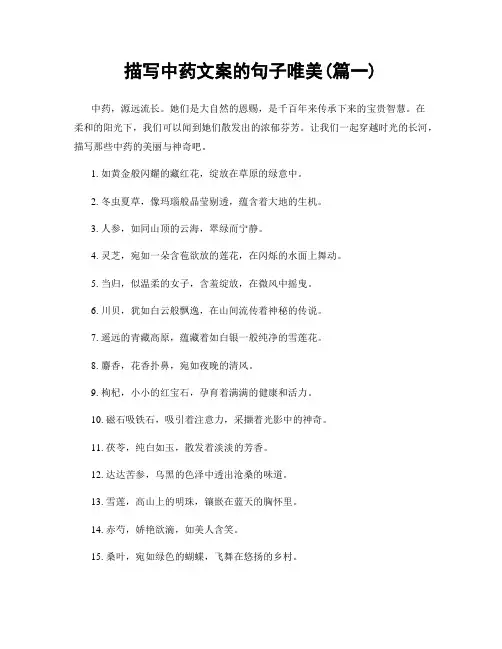 描写中药文案的句子唯美(篇一)

中药，源远流长。她们是大自然的恩赐，是千百年来传承下来的宝贵智慧。在柔和的阳光下，我们可以闻到她们散发出的浓郁芬芳。让我们一起穿越时光的长河，描写那些中药的美丽与神奇吧。

1. 如黄金般闪耀的藏红花，绽放在草原的绿意中。

2. 冬虫夏草，像玛瑙般晶莹剔透，蕴含着大地的生机。

3. 人参，如同山顶的云海，翠绿而宁静。

4. 灵芝，宛如一朵含苞欲放的莲花，在闪烁的水面上舞动。

5. 当归，似温柔的女子，含羞绽放，在微风中摇曳。

6. 川贝，犹如白云般飘逸，在山间流传着神秘的传说。

7. 遥远的青藏高原，蕴藏着如白银一般纯净的雪莲花。

8. 麝香，花香扑鼻，宛如夜晚的清风。

9. 枸杞，小小的红宝石，孕育着满满的健康和活力。

10. 磁石吸铁石，吸引着注意力，采撷着光影中的神奇。

11. 茯苓，纯白如玉，散发着淡淡的芳香。

12. 达达苦参，乌黑的色泽中透出沧桑的味道。

13. 雪莲，高山上的明珠，镶嵌在蓝天的胸怀里。

14. 赤芍，娇艳欲滴，如美人含笑。

15. 桑叶，宛如绿色的蝴蝶，飞舞在悠扬的乡村。